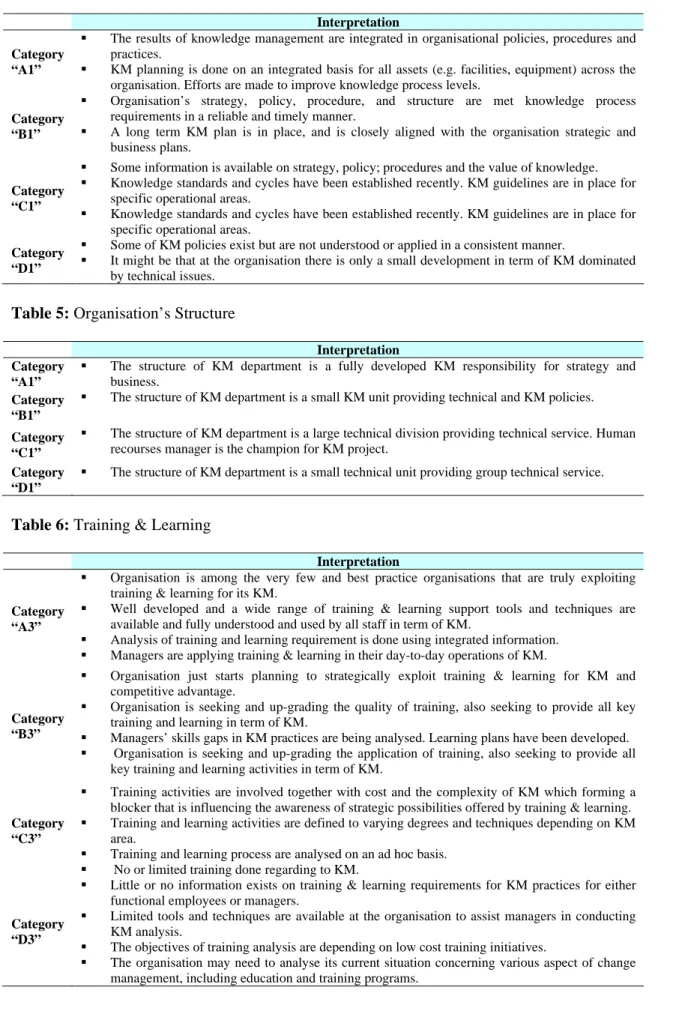 | | Interpretation |
|---|---|
| Category "A1" | ▪ The results of knowledge management are integrated in organisational policies, procedures and practices. ▪ KM planning is done on an integrated basis for all assets (e.g. facilities, equipment) across the organisation. Efforts are made to improve knowledge process levels. |
| Category "B1" | ▪ Organisation's strategy, policy, procedure, and structure are met knowledge process requirements in a reliable and timely manner. ▪ A long term KM plan is in place, and is closely aligned with the organisation strategic and business plans. |
| Category "C1" | ▪ Some information is available on strategy, policy; procedures and the value of knowledge. ▪ Knowledge standards and cycles have been established recently. KM guidelines are in place for specific operational areas. ▪ Knowledge standards and cycles have been established recently. KM guidelines are in place for specific operational areas. |
| Category "D1" | ▪ Some of KM policies exist but are not understood or applied in a consistent manner. ▪ It might be that at the organisation there is only a small development in term of KM dominated by technical issues. |

Table 5: Organisation's Structure

| | Interpretation |
|---|---|
| Category "A1" | ▪ The structure of KM department is a fully developed KM responsibility for strategy and business. |
| Category "B1" | ▪ The structure of KM department is a small KM unit providing technical and KM policies. |
| Category "C1" | ▪ The structure of KM department is a large technical division providing technical service. Human recourses manager is the champion for KM project. |
| Category "D1" | ▪ The structure of KM department is a small technical unit providing group technical service. |

Table 6: Training & Learning

| | Interpretation |
|---|---|
| Category "A3" | ▪ Organisation is among the very few and best practice organisations that are truly exploiting training & learning for its KM. ▪ Well developed and a wide range of training & learning support tools and techniques are available and fully understood and used by all staff in term of KM. ▪ Analysis of training and learning requirement is done using integrated information. ▪ Managers are applying training & learning in their day-to-day operations of KM. |
| Category "B3" | ▪ Organisation just starts planning to strategically exploit training & learning for KM and competitive advantage. ▪ Organisation is seeking and up-grading the quality of training, also seeking to provide all key training and learning in term of KM. ▪ Managers' skills gaps in KM practices are being analysed. Learning plans have been developed. ▪ Organisation is seeking and up-grading the application of training, also seeking to provide all key training and learning activities in term of KM. |
| Category "C3" | ▪ Training activities are involved together with cost and the complexity of KM which forming a blocker that is influencing the awareness of strategic possibilities offered by training & learning. ▪ Training and learning activities are defined to varying degrees and techniques depending on KM area. ▪ Training and learning process are analysed on an ad hoc basis. ▪ No or limited training done regarding to KM. |
| Category "D3" | ▪ Little or no information exists on training & learning requirements for KM practices for either functional employees or managers. ▪ Limited tools and techniques are available at the organisation to assist managers in conducting KM analysis. ▪ The objectives of training analysis are depending on low cost training initiatives. ▪ The organisation may need to analyse its current situation concerning various aspect of change management, including education and training programs. |